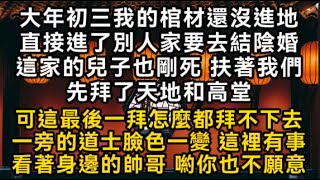 大年初三我的棺材還沒進地
直接進了別人家要去結陰婚
這家的兒子也剛死 扶著我們
先拜了天地和高堂

可這最後一拜怎麼都拜不下去
一旁的道士臉色一變 這裡有事
看著身邊的帥哥 喲你也不願意